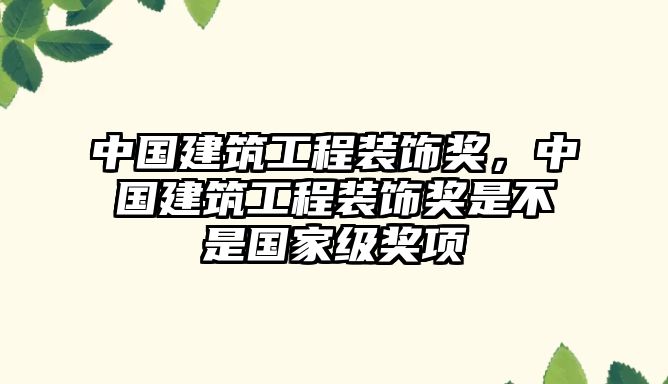 中国建筑工程装饰奖，中国建筑工程装饰奖是不是国家级奖项